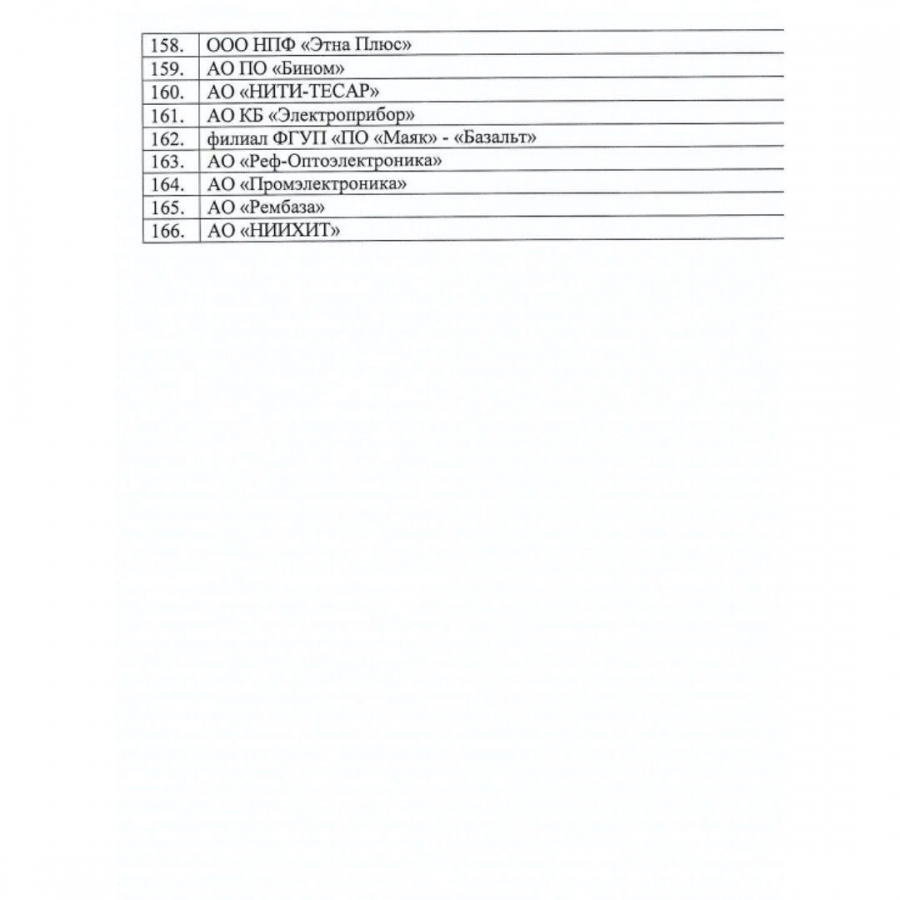 | 158. | ООО НПФ «Этна Плюс» |
|---|---|
| 159. | АО ПО «Бином» |
| 160. | АО «НИТИ-ТЕСАР» |
| 161. | АО КБ «Электроприбор» |
| 162. | филиал ФГУП «ПО «Маяк» - «Базальт» |
| 163. | АО «Реф-Оптоэлектроника» |
| 164. | АО «Промэлектроника» |
| 165. | АО «Рембаза» |
| 166. | АО «НИИХИТ» |